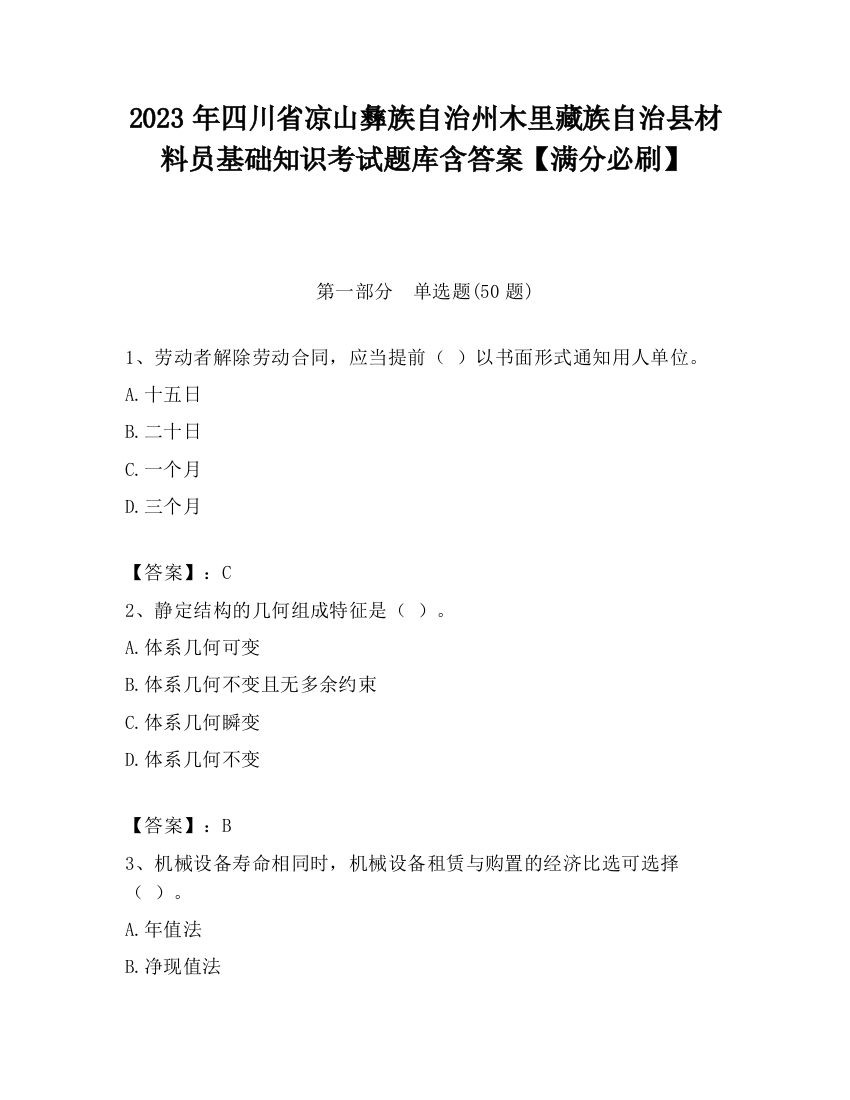 2023 年四川省凉山彝族自治州木里藏族自治县材料员基础知识考试题库含答案【满分必刷】

第一部分　单选题(50 题)

1、劳动者解除劳动合同，应当提前（ ）以书面形式通知用人单位。

A.十五日

B.二十日

C.一个月

D.三个月

【答案】：C

2、静定结构的几何组成特征是（ ）。

A.体系几何可变

B.体系几何不变且无多余约束

C.体系几何瞬变

D.体系几何不变

【答案】：B

3、机械设备寿命相同时，机械设备租赁与购置的经济比选可选择（ ）。

A.年值法

B.净现值法